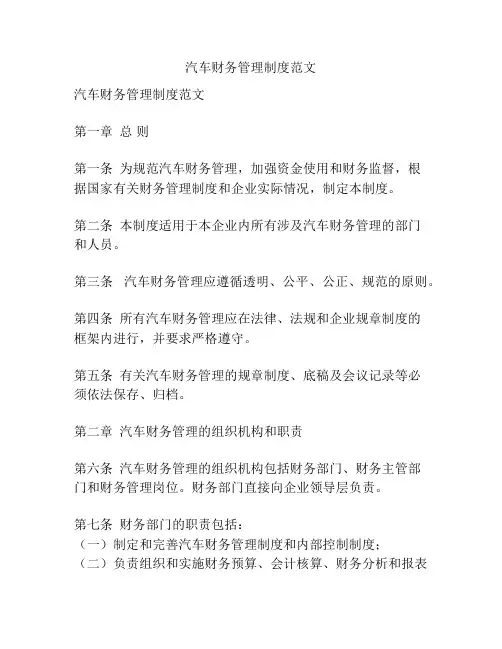 汽车财务管理制度范文

汽车财务管理制度范文

第一章 总 则

第一条 为规范汽车财务管理，加强资金使用和财务监督，根据国家有关财务管理制度和企业实际情况，制定本制度。

第二条 本制度适用于本企业内所有涉及汽车财务管理的部门和人员。

第三条 汽车财务管理应遵循透明、公平、公正、规范的原则。

第四条 所有汽车财务管理应在法律、法规和企业规章制度的框架内进行，并要求严格遵守。

第五条 有关汽车财务管理的规章制度、底稿及会议记录等必须依法保存、归档。

第二章 汽车财务管理的组织机构和职责

第六条 汽车财务管理的组织机构包括财务部门、财务主管部门和财务管理岗位。财务部门直接向企业领导层负责。

第七条 财务部门的职责包括：
（一）制定和完善汽车财务管理制度和内部控制制度；
（二）负责组织和实施财务预算、会计核算、财务分析和报表